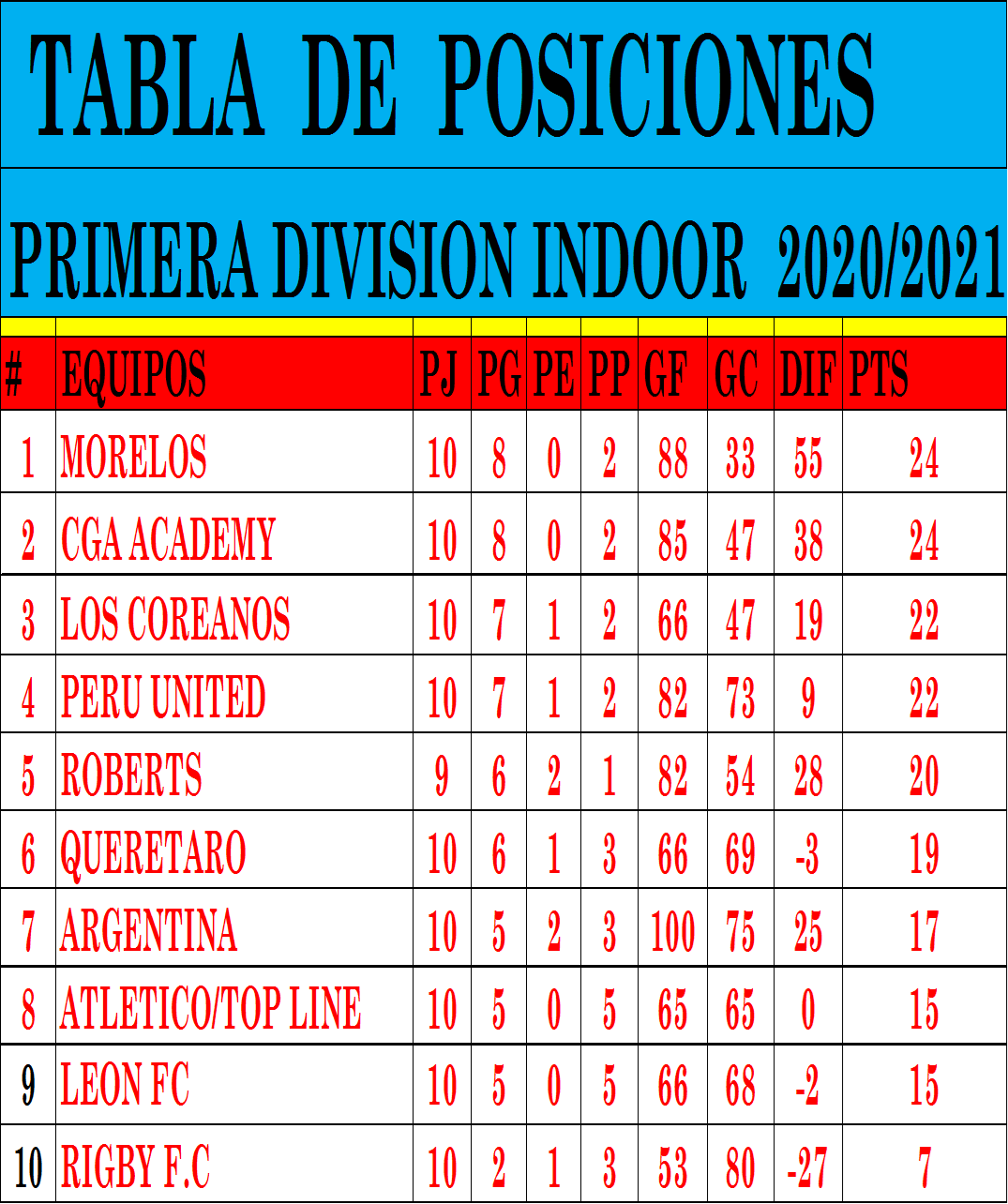 TABLA DE POSICIONES

PRIMERA DIVISION INDOOR 2020/2021

| # | EQUIPOS | PJ | PG | PE | PP | GF | GC | DIF | PTS |
|---|---|---|---|---|---|---|---|---|---|
| 1 | MORELOS | 10 | 8 | 0 | 2 | 88 | 33 | 55 | 24 |
| 2 | CGA ACADEMY | 10 | 8 | 0 | 2 | 85 | 47 | 38 | 24 |
| 3 | LOS COREANOS | 10 | 7 | 1 | 2 | 66 | 47 | 19 | 22 |
| 4 | PERU UNITED | 10 | 7 | 1 | 2 | 82 | 73 | 9 | 22 |
| 5 | ROBERTS | 9 | 6 | 2 | 1 | 82 | 54 | 28 | 20 |
| 6 | QUERETARO | 10 | 6 | 1 | 3 | 66 | 69 | -3 | 19 |
| 7 | ARGENTINA | 10 | 5 | 2 | 3 | 100 | 75 | 25 | 17 |
| 8 | ATLETICO/TOP LINE | 10 | 5 | 0 | 5 | 65 | 65 | 0 | 15 |
| 9 | LEON FC | 10 | 5 | 0 | 5 | 66 | 68 | -2 | 15 |
| 10 | RIGBY F.C | 10 | 2 | 1 | 3 | 53 | 80 | -27 | 7 |